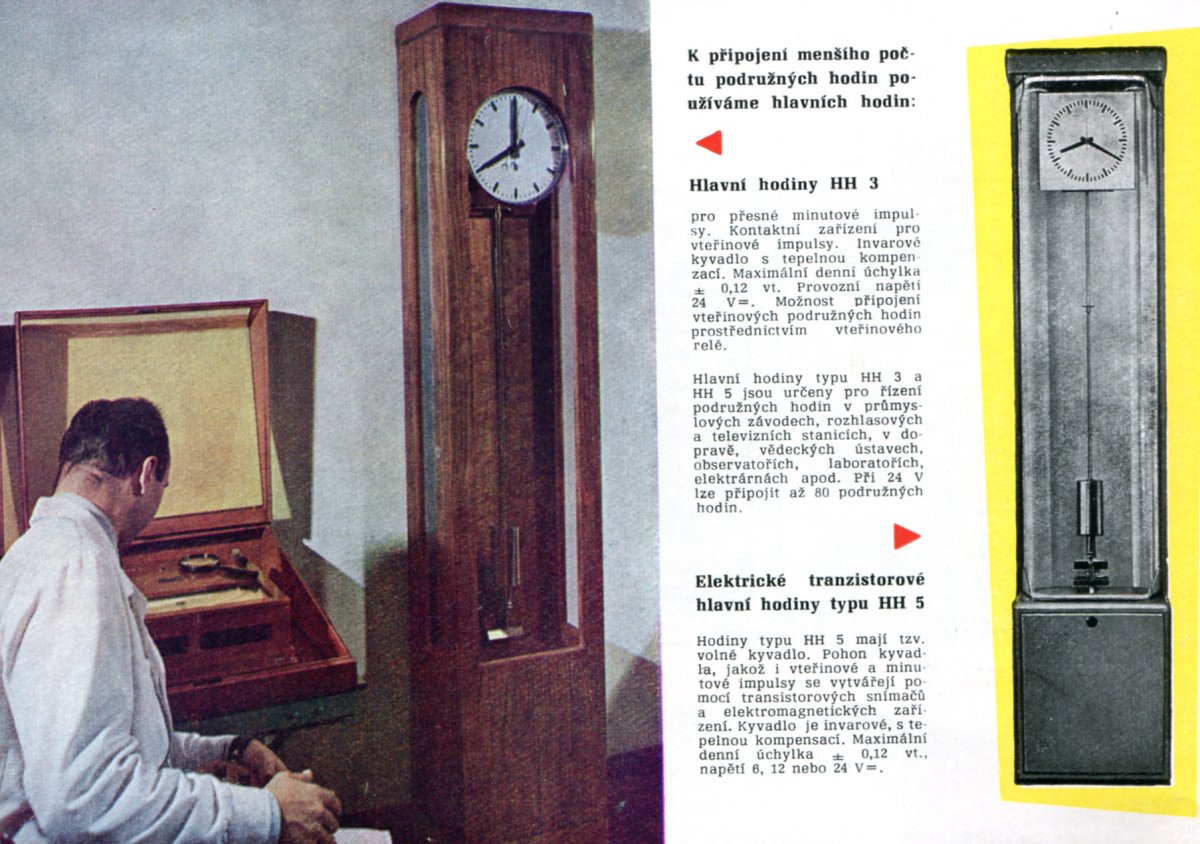 K připojení menšího počtu podružných hodin používáme hlavních hodin:

Hlavní hodiny HH 3

pro přesné minutové impulsy. Kontaktní zařízení pro vteřinové impulsy. Invarové kyvadlo s tepelnou kompenzací. Maximální denní úchylka ± 0,12 vt. Provozní napětí 24 V=. Možnost připojení vteřinových podružných hodin prostřednictvím vteřinového relé.

Hlavní hodiny typu HH 3 a HH 5 jsou určeny pro řízení podružných hodin v průmyslových závodech, rozhlasových a televizních stanicích, v dopravě, vědeckých ústavech, observatořích, laboratořích, elektrárnách apod. Při 24 V lze připojit až 80 podružných hodin.

Elektrické tranzistorové hlavní hodiny typu HH 5

Hodiny typu HH 5 mají tzv. volné kyvadlo. Pohon kyvadla, jakož i vteřinové a minutové impulsy se vytvářejí pomocí transistorových snímačů a elektromagnetických zařízení. Kyvadlo je invarové, s tepelnou kompensací. Maximální denní úchylka ± 0,12 vt., napětí 6, 12 nebo 24 V=.